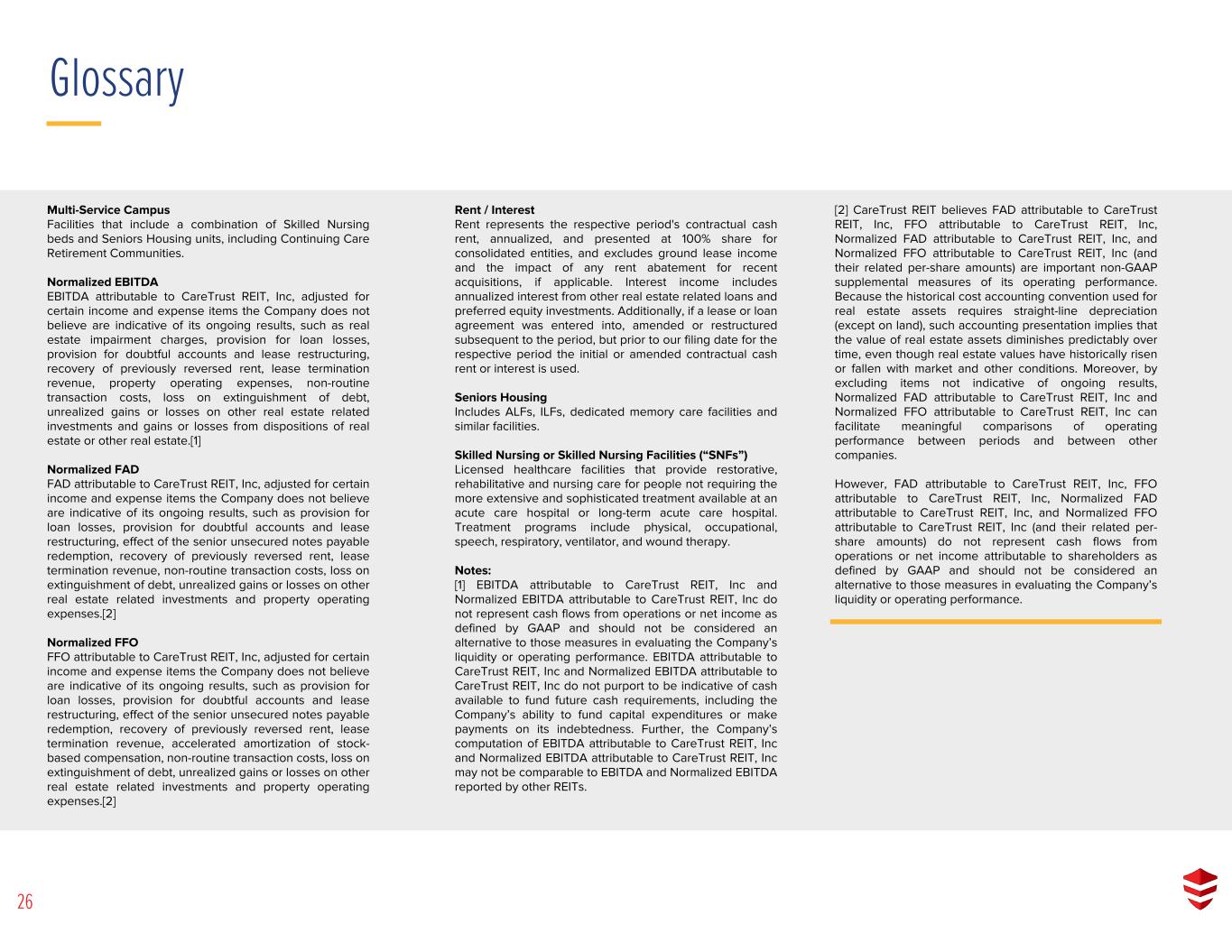 Glossary

Multi-Service Campus
Facilities that include a combination of Skilled Nursing beds and Seniors Housing units, including Continuing Care Retirement Communities.

Normalized EBITDA
EBITDA attributable to CareTrust REIT, Inc, adjusted for certain income and expense items the Company does not believe are indicative of its ongoing results, such as real estate impairment charges, provision for loan losses, provision for doubtful accounts and lease restructuring, recovery of previously reversed rent, lease termination revenue, property operating expenses, non-routine transaction costs, loss on extinguishment of debt, unrealized gains or losses on other real estate related investments and gains or losses from dispositions of real estate or other real estate.[1]

Normalized FAD
FAD attributable to CareTrust REIT, Inc, adjusted for certain income and expense items the Company does not believe are indicative of its ongoing results, such as provision for loan losses, provision for doubtful accounts and lease restructuring, effect of the senior unsecured notes payable redemption, recovery of previously reversed rent, lease termination revenue, non-routine transaction costs, loss on extinguishment of debt, unrealized gains or losses on other real estate related investments and property operating expenses.[2]

Normalized FFO
FFO attributable to CareTrust REIT, Inc, adjusted for certain income and expense items the Company does not believe are indicative of its ongoing results, such as provision for loan losses, provision for doubtful accounts and lease restructuring, effect of the senior unsecured notes payable redemption, recovery of previously reversed rent, lease termination revenue, accelerated amortization of stock-based compensation, non-routine transaction costs, loss on extinguishment of debt, unrealized gains or losses on other real estate related investments and property operating expenses.[2]

Rent / Interest
Rent represents the respective period's contractual cash rent, annualized, and presented at 100% share for consolidated entities, and excludes ground lease income and the impact of any rent abatement for recent acquisitions, if applicable. Interest income includes annualized interest from other real estate related loans and preferred equity investments. Additionally, if a lease or loan agreement was entered into, amended or restructured subsequent to the period, but prior to our filing date for the respective period the initial or amended contractual cash rent or interest is used.

Seniors Housing
Includes ALFs, ILFs, dedicated memory care facilities and similar facilities.

Skilled Nursing or Skilled Nursing Facilities (“SNFs”)
Licensed healthcare facilities that provide restorative, rehabilitative and nursing care for people not requiring the more extensive and sophisticated treatment available at an acute care hospital or long-term acute care hospital. Treatment programs include physical, occupational, speech, respiratory, ventilator, and wound therapy.

Notes:
[1] EBITDA attributable to CareTrust REIT, Inc and Normalized EBITDA attributable to CareTrust REIT, Inc do not represent cash flows from operations or net income as defined by GAAP and should not be considered an alternative to those measures in evaluating the Company's liquidity or operating performance. EBITDA attributable to CareTrust REIT, Inc and Normalized EBITDA attributable to CareTrust REIT, Inc do not purport to be indicative of cash available to fund future cash requirements, including the Company's ability to fund capital expenditures or make payments on its indebtedness. Further, the Company's computation of EBITDA attributable to CareTrust REIT, Inc and Normalized EBITDA attributable to CareTrust REIT, Inc may not be comparable to EBITDA and Normalized EBITDA reported by other REITs.

[2] CareTrust REIT believes FAD attributable to CareTrust REIT, Inc, FFO attributable to CareTrust REIT, Inc, Normalized FAD attributable to CareTrust REIT, Inc, and Normalized FFO attributable to CareTrust REIT, Inc (and their related per-share amounts) are important non-GAAP supplemental measures of its operating performance. Because the historical cost accounting convention used for real estate assets requires straight-line depreciation (except on land), such accounting presentation implies that the value of real estate assets diminishes predictably over time, even though real estate values have historically risen or fallen with market and other conditions. Moreover, by excluding items not indicative of ongoing results, Normalized FAD attributable to CareTrust REIT, Inc and Normalized FFO attributable to CareTrust REIT, Inc can facilitate meaningful comparisons of operating performance between periods and between other companies.

However, FAD attributable to CareTrust REIT, Inc, FFO attributable to CareTrust REIT, Inc, Normalized FAD attributable to CareTrust REIT, Inc, and Normalized FFO attributable to CareTrust REIT, Inc (and their related per-share amounts) do not represent cash flows from operations or net income attributable to shareholders as defined by GAAP and should not be considered an alternative to those measures in evaluating the Company's liquidity or operating performance.

26